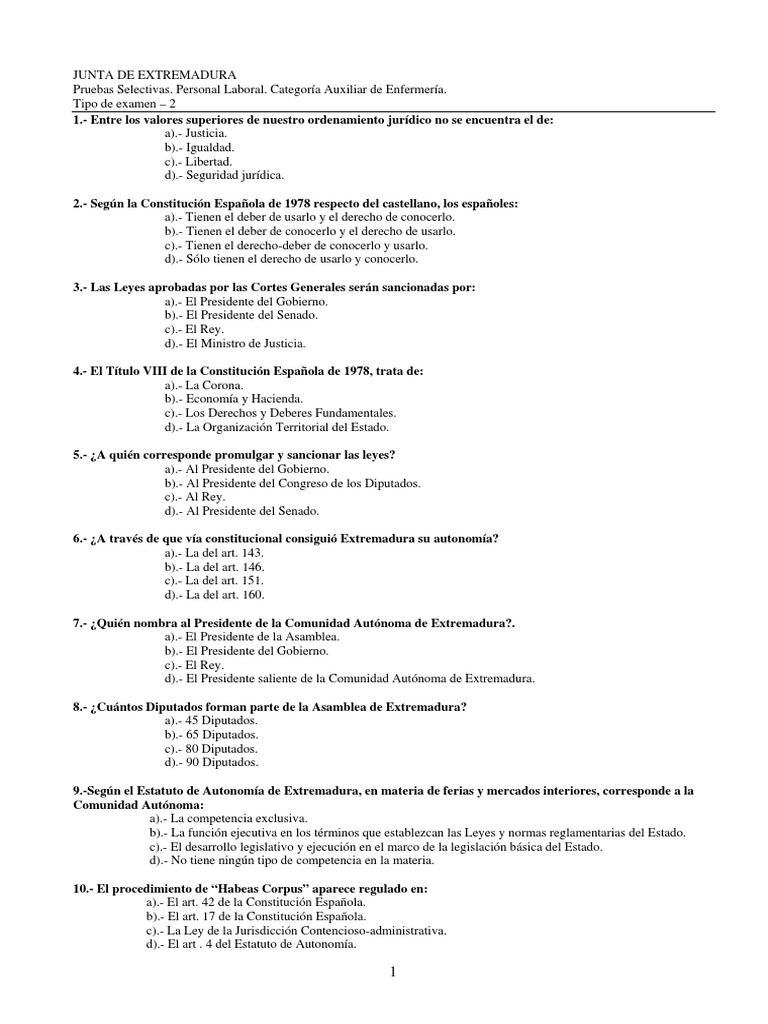 JUNTA DE EXTREMADURA
Pruebas Selectivas. Personal Laboral. Categoría Auxiliar de Enfermería.
Tipo de examen – 2

1.- Entre los valores superiores de nuestro ordenamiento jurídico no se encuentra el de:
a).- Justicia.
b).- Igualdad.
c).- Libertad.
d).- Seguridad jurídica.

2.- Según la Constitución Española de 1978 respecto del castellano, los españoles:
a).- Tienen el deber de usarlo y el derecho de conocerlo.
b).- Tienen el deber de conocerlo y el derecho de usarlo.
c).- Tienen el derecho-deber de conocerlo y usarlo.
d).- Sólo tienen el derecho de usarlo y conocerlo.

3.- Las Leyes aprobadas por las Cortes Generales serán sancionadas por:
a).- El Presidente del Gobierno.
b).- El Presidente del Senado.
c).- El Rey.
d).- El Ministro de Justicia.

4.- El Título VIII de la Constitución Española de 1978, trata de:
a).- La Corona.
b).- Economía y Hacienda.
c).- Los Derechos y Deberes Fundamentales.
d).- La Organización Territorial del Estado.

5.- ¿A quién corresponde promulgar y sancionar las leyes?
a).- Al Presidente del Gobierno.
b).- Al Presidente del Congreso de los Diputados.
c).- Al Rey.
d).- Al Presidente del Senado.

6.- ¿A través de que vía constitucional consiguió Extremadura su autonomía?
a).- La del art. 143.
b).- La del art. 146.
c).- La del art. 151.
d).- La del art. 160.

7.- ¿Quién nombra al Presidente de la Comunidad Autónoma de Extremadura?.
a).- El Presidente de la Asamblea.
b).- El Presidente del Gobierno.
c).- El Rey.
d).- El Presidente saliente de la Comunidad Autónoma de Extremadura.

8.- ¿Cuántos Diputados forman parte de la Asamblea de Extremadura?
a).- 45 Diputados.
b).- 65 Diputados.
c).- 80 Diputados.
d).- 90 Diputados.

9.-Según el Estatuto de Autonomía de Extremadura, en materia de ferias y mercados interiores, corresponde a la Comunidad Autónoma:
a).- La competencia exclusiva.
b).- La función ejecutiva en los términos que establezcan las Leyes y normas reglamentarias del Estado.
c).- El desarrollo legislativo y ejecución en el marco de la legislación básica del Estado.
d).- No tiene ningún tipo de competencia en la materia.

10.- El procedimiento de “Habeas Corpus” aparece regulado en:
a).- El art. 42 de la Constitución Española.
b).- El art. 17 de la Constitución Española.
c).- La Ley de la Jurisdicción Contencioso-administrativa.
d).- El art . 4 del Estatuto de Autonomía.

1